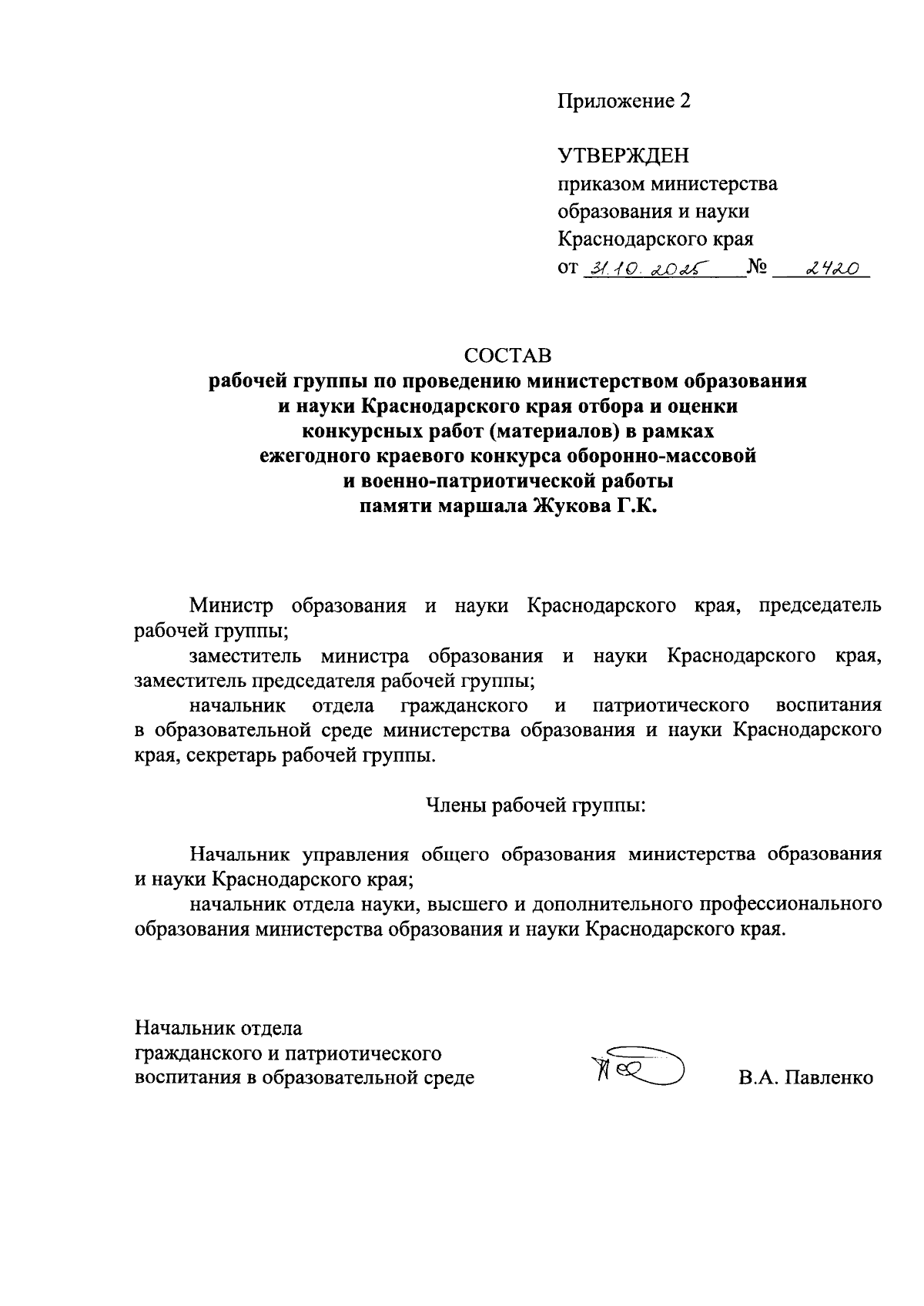 Приложение 2

УТВЕРЖДЕН
приказом министерства образования и науки Краснодарского края
от 31.10.2025 № 2420

СОСТАВ
рабочей группы по проведению министерством образования и науки Краснодарского края отбора и оценки конкурсных работ (материалов) в рамках ежегодного краевого конкурса оборонно-массовой и военно-патриотической работы памяти маршала Жукова Г.К.

Министр образования и науки Краснодарского края, председатель рабочей группы;

заместитель министра образования и науки Краснодарского края, заместитель председателя рабочей группы;

начальник отдела гражданского и патриотического воспитания в образовательной среде министерства образования и науки Краснодарского края, секретарь рабочей группы.

Члены рабочей группы:

Начальник управления общего образования министерства образования и науки Краснодарского края;

начальник отдела науки, высшего и дополнительного профессионального образования министерства образования и науки Краснодарского края.

Начальник отдела
гражданского и патриотического
воспитания в образовательной среде
В.А. Павленко